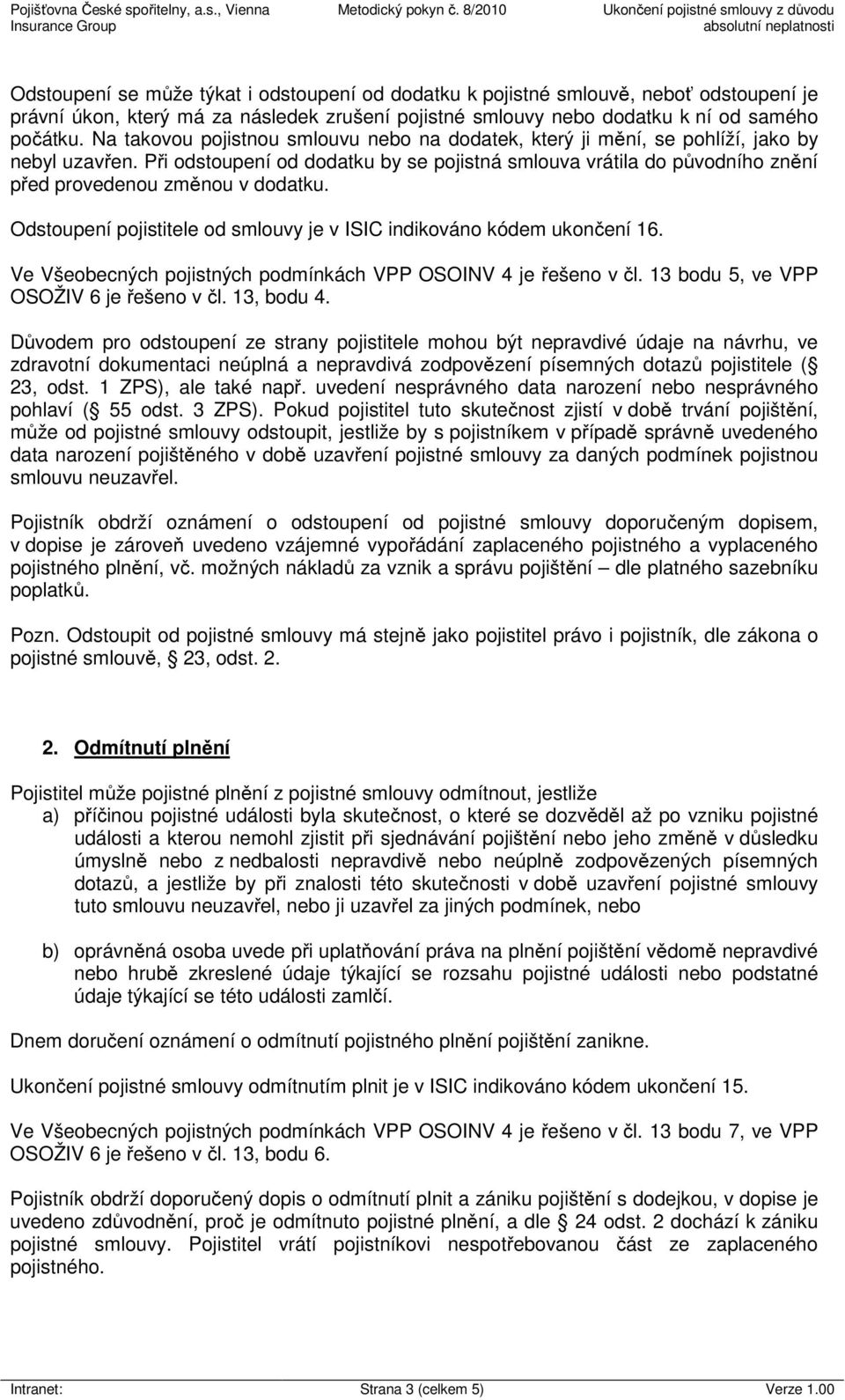 Pojišťovna České spořitelny, a.s., Vienna Insurance Group
Metodický pokyn č. 8/2010
Ukončení pojistné smlouvy z důvodu absolutní neplatnosti

Odstoupení se může týkat i odstoupení od dodatku k pojistné smlouvě, neboť odstoupení je právní úkon, který má za následek zrušení pojistné smlouvy nebo dodatku k ní od samého počátku. Na takovou pojistnou smlouvu nebo na dodatek, který ji mění, se pohlíží, jako by nebyl uzavřen. Při odstoupení od dodatku by se pojistná smlouva vrátila do původního znění před provedenou změnou v dodatku.

Odstoupení pojistitele od smlouvy je v ISIC indikováno kódem ukončení 16.

Ve Všeobecných pojistných podmínkách VPP OSOINV 4 je řešeno v čl. 13 bodu 5, ve VPP OSOŽIV 6 je řešeno v čl. 13, bodu 4.

Důvodem pro odstoupení ze strany pojistitele mohou být nepravdivé údaje na návrhu, ve zdravotní dokumentaci neúplná a nepravdivá zodpovězení písemných dotazů pojistitele ( 23, odst. 1 ZPS), ale také např. uvedení nesprávného data narození nebo nesprávného pohlaví ( 55 odst. 3 ZPS). Pokud pojistitel tuto skutečnost zjistí v době trvání pojištění, může od pojistné smlouvy odstoupit, jestliže by s pojistníkem v případě správně uvedeného data narození pojištěného v době uzavření pojistné smlouvy za daných podmínek pojistnou smlouvu neuzavřel.

Pojistník obdrží oznámení o odstoupení od pojistné smlouvy doporučeným dopisem, v dopise je zároveň uvedeno vzájemné vypořádání zaplaceného pojistného a vyplaceného pojistného plnění, vč. možných nákladů za vznik a správu pojištění – dle platného sazebníku poplatků.

Pozn. Odstoupit od pojistné smlouvy má stejně jako pojistitel právo i pojistník, dle zákona o pojistné smlouvě, 23, odst. 2.

2. Odmítnutí plnění

Pojistitel může pojistné plnění z pojistné smlouvy odmítnout, jestliže
a) příčinou pojistné události byla skutečnost, o které se dozvěděl až po vzniku pojistné události a kterou nemohl zjistit při sjednávání pojištění nebo jeho změně v důsledku úmyslně nebo z nedbalosti nepravdivě nebo neúplně zodpovězených písemných dotazů, a jestliže by při znalosti této skutečnosti v době uzavření pojistné smlouvy tuto smlouvu neuzavřel, nebo ji uzavřel za jiných podmínek, nebo

b) oprávněná osoba uvede při uplatňování práva na plnění pojištění vědomě nepravdivé nebo hrubě zkreslené údaje týkající se rozsahu pojistné události nebo podstatné údaje týkající se této události zamlčí.

Dnem doručení oznámení o odmítnutí pojistného plnění pojištění zanikne.

Ukončení pojistné smlouvy odmítnutím plnit je v ISIC indikováno kódem ukončení 15.

Ve Všeobecných pojistných podmínkách VPP OSOINV 4 je řešeno v čl. 13 bodu 7, ve VPP OSOŽIV 6 je řešeno v čl. 13, bodu 6.

Pojistník obdrží doporučený dopis o odmítnutí plnit a zániku pojištění s dodejkou, v dopise je uvedeno zdůvodnění, proč je odmítnuto pojistné plnění, a dle 24 odst. 2 dochází k zániku pojistné smlouvy. Pojistitel vrátí pojistníkovi nespotřebovanou část ze zaplaceného pojistného.

Intranet: Strana 3 (celkem 5) Verze 1.00